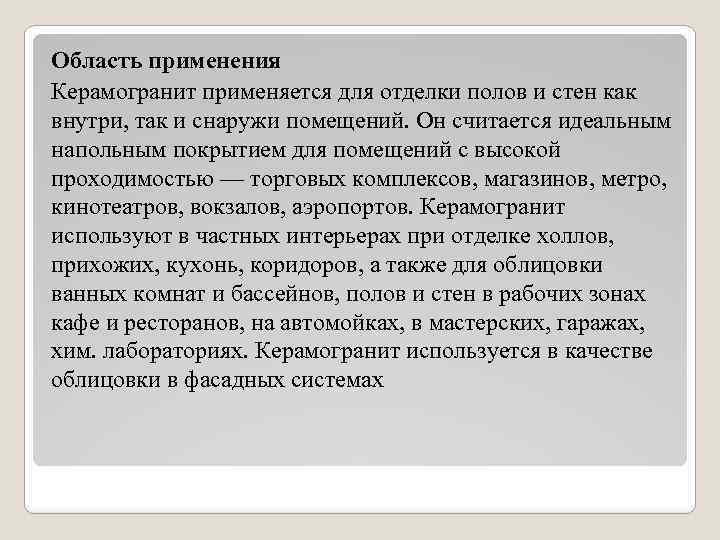 Область применения
Керамогранит применяется для отделки полов и стен как внутри, так и снаружи помещений. Он считается идеальным напольным покрытием для помещений с высокой проходимостью — торговых комплексов, магазинов, метро, кинотеатров, вокзалов, аэропортов. Керамогранит используют в частных интерьерах при отделке холлов, прихожих, кухонь, коридоров, а также для облицовки ванных комнат и бассейнов, полов и стен в рабочих зонах кафе и ресторанов, на автомойках, в мастерских, гаражах, хим. лабораториях. Керамогранит используется в качестве облицовки в фасадных системах